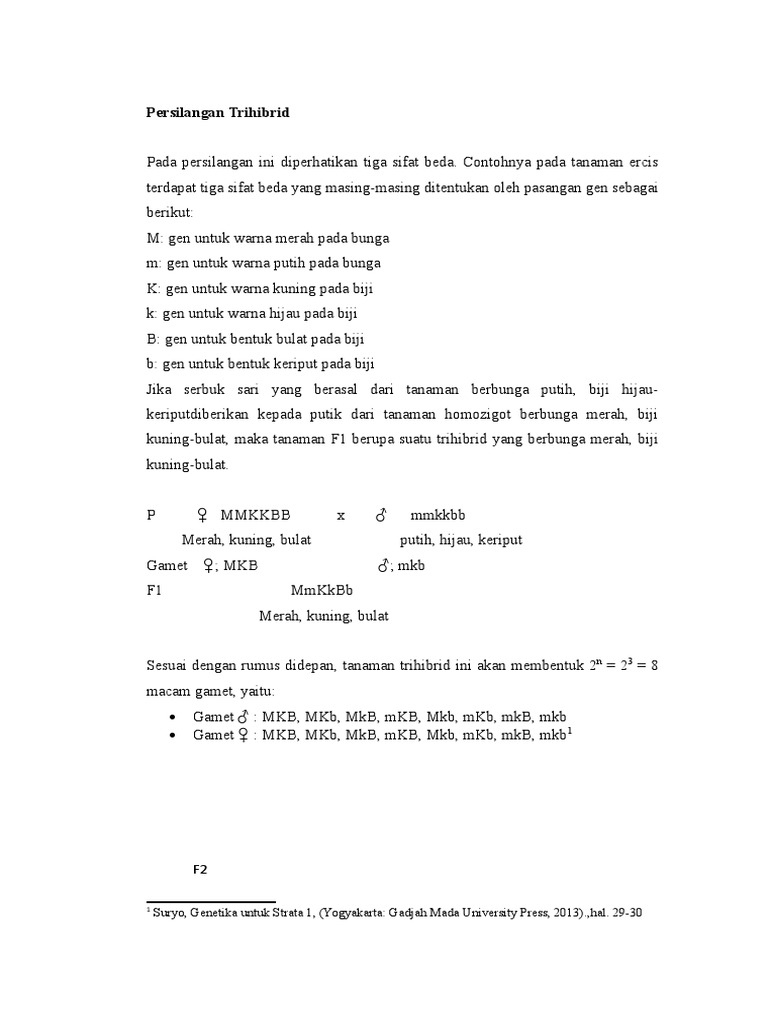 Persilangan Trihibrid

Pada persilangan ini diperhatikan tiga sifat beda. Contohnya pada tanaman ercis terdapat tiga sifat beda yang masing-masing ditentukan oleh pasangan gen sebagai berikut:
M: gen untuk warna merah pada bunga
m: gen untuk warna putih pada bunga
K: gen untuk warna kuning pada biji
k: gen untuk warna hijau pada biji
B: gen untuk bentuk bulat pada biji
b: gen untuk bentuk keriput pada biji
Jika serbuk sari yang berasal dari tanaman berbunga putih, biji hijau-keriputdiberikan kepada putik dari tanaman homozigot berbunga merah, biji kuning-bulat, maka tanaman F1 berupa suatu trihibrid yang berbunga merah, biji kuning-bulat.

P ♀ MMKKBB x ♂ mmkkbb
Merah, kuning, bulat putih, hijau, keriput
Gamet ♀; MKB ♂; mkb
F1 MmKkBb
Merah, kuning, bulat

Sesuai dengan rumus didepan, tanaman trihibrid ini akan membentuk $2^n = 2^3 = 8$ macam gamet, yaitu:

• Gamet ♂ : MKB, MKb, MkB, mKB, Mkb, mKb, mkB, mkb
• Gamet ♀ : MKB, MKb, MkB, mKB, Mkb, mKb, mkB, mkb$^1$

F2

$^1$ Suryo, Genetika untuk Strata 1, (Yogyakarta: Gadjah Mada University Press, 2013).,hal. 29-30